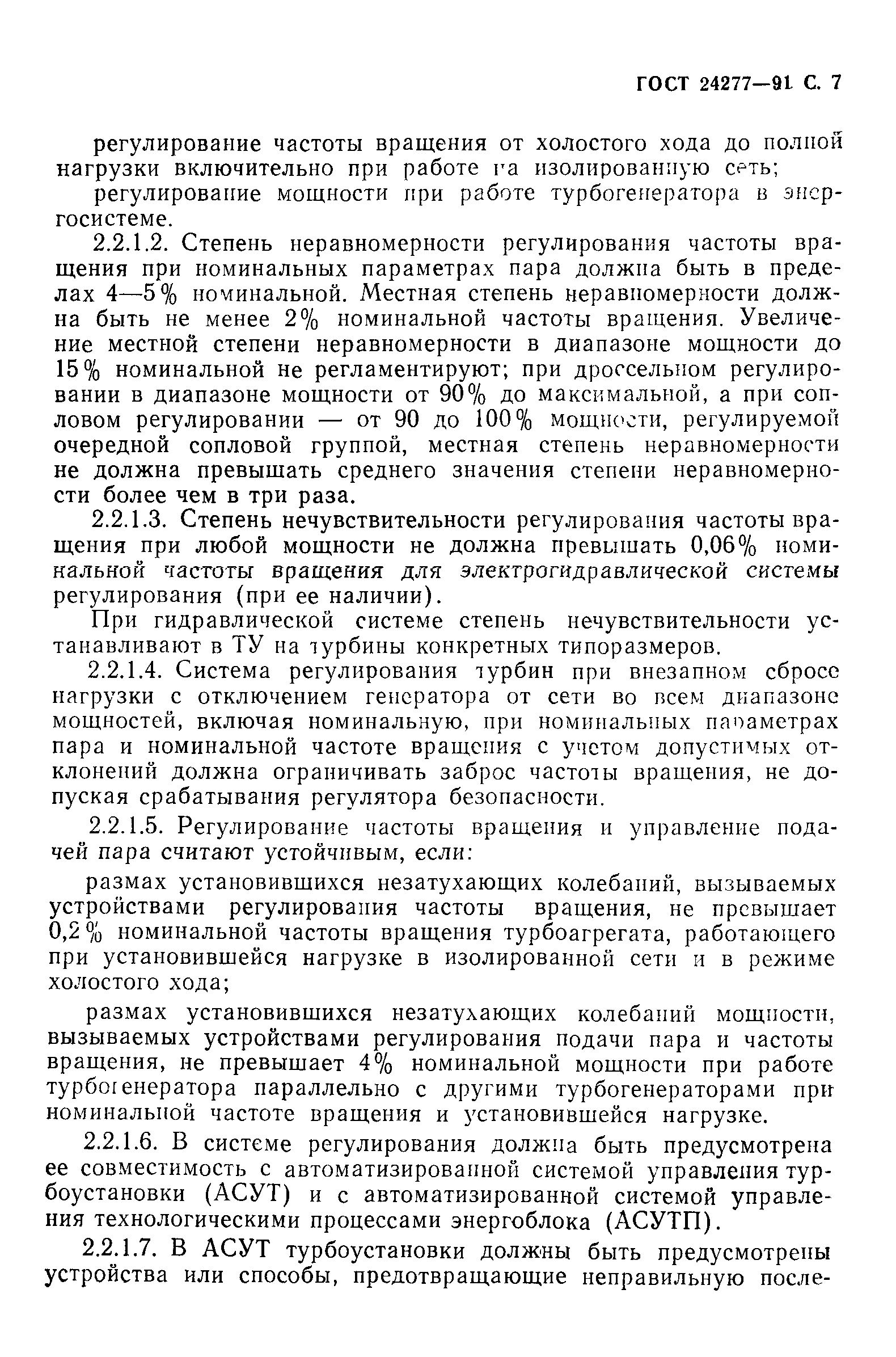 ГОСТ 24277—91 С. 7

регулирование частоты вращения от холостого хода до полной нагрузки включительно при работе на изолированную сеть;

регулирование мощности при работе турбогенератора в энергосистеме.

2.2.1.2. Степень неравномерности регулирования частоты вращения при номинальных параметрах пара должна быть в пределах 4—5% номинальной. Местная степень неравномерности должна быть не менее 2% номинальной частоты вращения. Увеличение местной степени неравномерности в диапазоне мощности до 15% номинальной не регламентируют; при дроссельном регулировании в диапазоне мощности от 90% до максимальной, а при сопловом регулировании — от 90 до 100% мощности, регулируемой очередной сопловой группой, местная степень неравномерности не должна превышать среднего значения степени неравномерности более чем в три раза.

2.2.1.3. Степень нечувствительности регулирования частоты вращения при любой мощности не должна превышать 0,06% номинальной частоты вращения для электрогидравлической системы регулирования (при ее наличии).

При гидравлической системе степень нечувствительности устанавливают в ТУ на турбины конкретных типоразмеров.

2.2.1.4. Система регулирования турбин при внезапном сбросе нагрузки с отключением генератора от сети во всем диапазоне мощностей, включая номинальную, при номинальных параметрах пара и номинальной частоте вращения с учетом допустимых отклонений должна ограничивать заброс частоты вращения, не допуская срабатывания регулятора безопасности.

2.2.1.5. Регулирование частоты вращения и управление подачей пара считают устойчивым, если:

размах установившихся незатухающих колебаний, вызываемых устройствами регулирования частоты вращения, не превышает 0,2% номинальной частоты вращения турбоагрегата, работающего при установившейся нагрузке в изолированной сети и в режиме холостого хода;

размах установившихся незатухающих колебаний мощности, вызываемых устройствами регулирования подачи пара и частоты вращения, не превышает 4% номинальной мощности при работе турбогенератора параллельно с другими турбогенераторами при номинальной частоте вращения и установившейся нагрузке.

2.2.1.6. В системе регулирования должна быть предусмотрена ее совместимость с автоматизированной системой управления турбоустановки (АСУТ) и с автоматизированной системой управления технологическими процессами энергоблока (АСУТП).

2.2.1.7. В АСУТ турбоустановки должны быть предусмотрены устройства или способы, предотвращающие неправильную после-